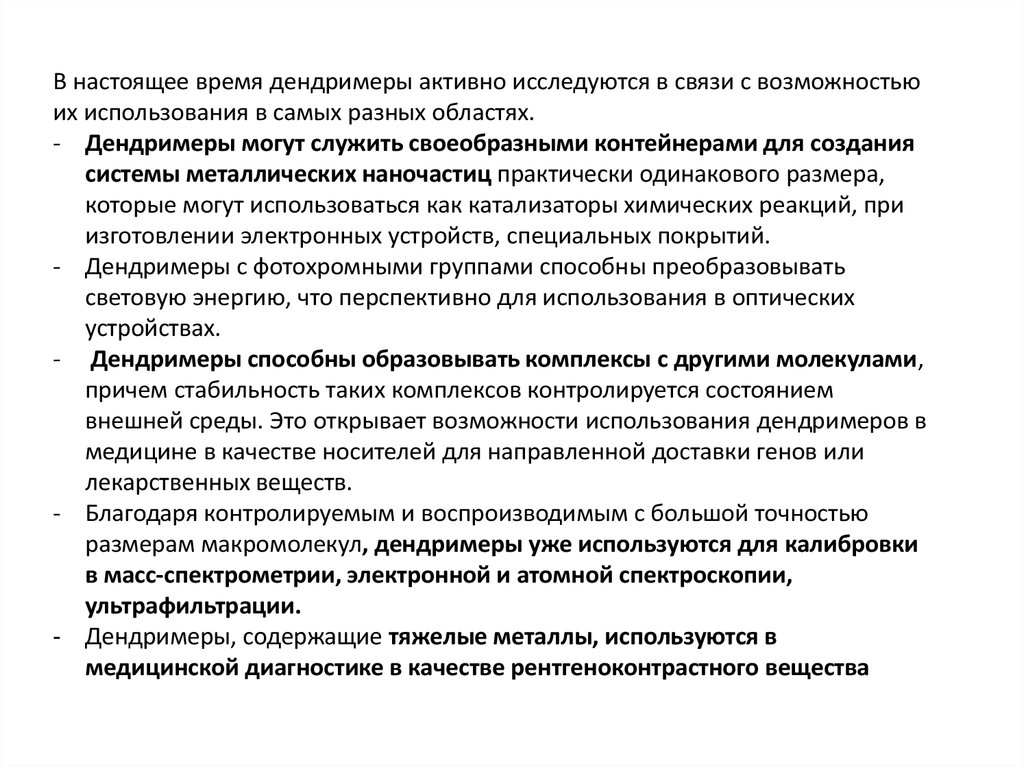 В настоящее время дендримеры активно исследуются в связи с возможностью их использования в самых разных областях.

- Дендримеры могут служить своеобразными контейнерами для создания системы металлических наночастиц практически одинакового размера, которые могут использоваться как катализаторы химических реакций, при изготовлении электронных устройств, специальных покрытий.
- Дендримеры с фотохромными группами способны преобразовывать световую энергию, что перспективно для использования в оптических устройствах.
- Дендримеры способны образовывать комплексы с другими молекулами, причем стабильность таких комплексов контролируется состоянием внешней среды. Это открывает возможности использования дендримеров в медицине в качестве носителей для направленной доставки генов или лекарственных веществ.
- Благодаря контролируемым и воспроизводимым с большой точностью размерам макромолекул, дендримеры уже используются для калибровки в масс-спектрометрии, электронной и атомной спектроскопии, ультрафильтрации.
- Дендримеры, содержащие тяжелые металлы, используются в медицинской диагностике в качестве рентгеноконтрастного вещества